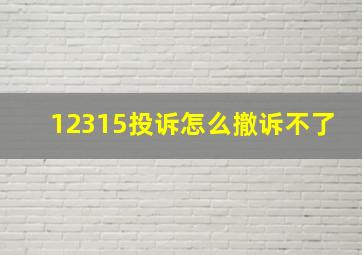 12315投诉怎么撤诉不了